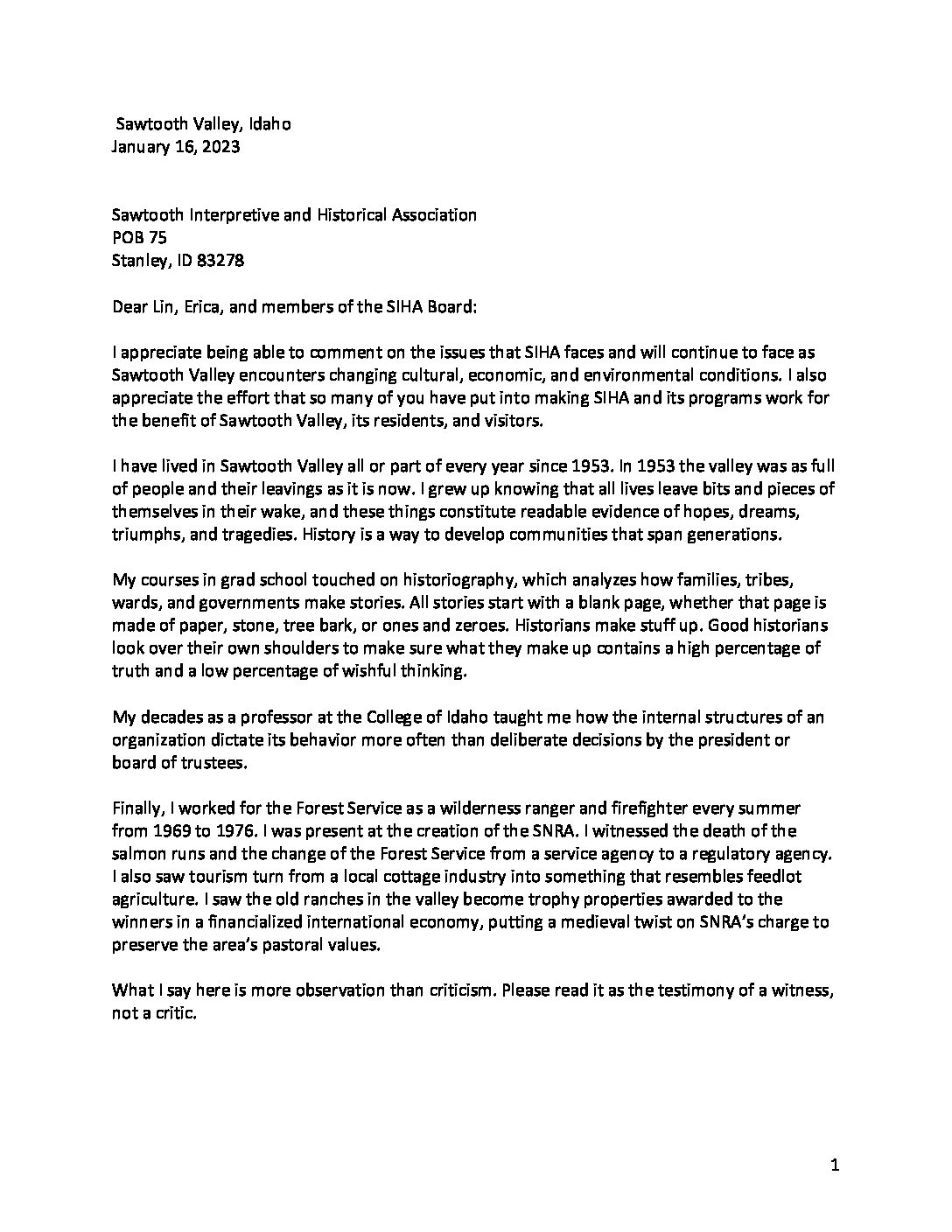 Sawtooth Valley, Idaho
January 16, 2023

Sawtooth Interpretive and Historical Association
POB 75
Stanley, ID 83278

Dear Lin, Erica, and members of the SIHA Board:

I appreciate being able to comment on the issues that SIHA faces and will continue to face as Sawtooth Valley encounters changing cultural, economic, and environmental conditions. I also appreciate the effort that so many of you have put into making SIHA and its programs work for the benefit of Sawtooth Valley, its residents, and visitors.

I have lived in Sawtooth Valley all or part of every year since 1953. In 1953 the valley was as full of people and their leavings as it is now. I grew up knowing that all lives leave bits and pieces of themselves in their wake, and these things constitute readable evidence of hopes, dreams, triumphs, and tragedies. History is a way to develop communities that span generations.

My courses in grad school touched on historiography, which analyzes how families, tribes, wards, and governments make stories. All stories start with a blank page, whether that page is made of paper, stone, tree bark, or ones and zeroes. Historians make stuff up. Good historians look over their own shoulders to make sure what they make up contains a high percentage of truth and a low percentage of wishful thinking.

My decades as a professor at the College of Idaho taught me how the internal structures of an organization dictate its behavior more often than deliberate decisions by the president or board of trustees.

Finally, I worked for the Forest Service as a wilderness ranger and firefighter every summer from 1969 to 1976. I was present at the creation of the SNRA. I witnessed the death of the salmon runs and the change of the Forest Service from a service agency to a regulatory agency. I also saw tourism turn from a local cottage industry into something that resembles feedlot agriculture. I saw the old ranches in the valley become trophy properties awarded to the winners in a financialized international economy, putting a medieval twist on SNRA's charge to preserve the area's pastoral values.

What I say here is more observation than criticism. Please read it as the testimony of a witness, not a critic.

1